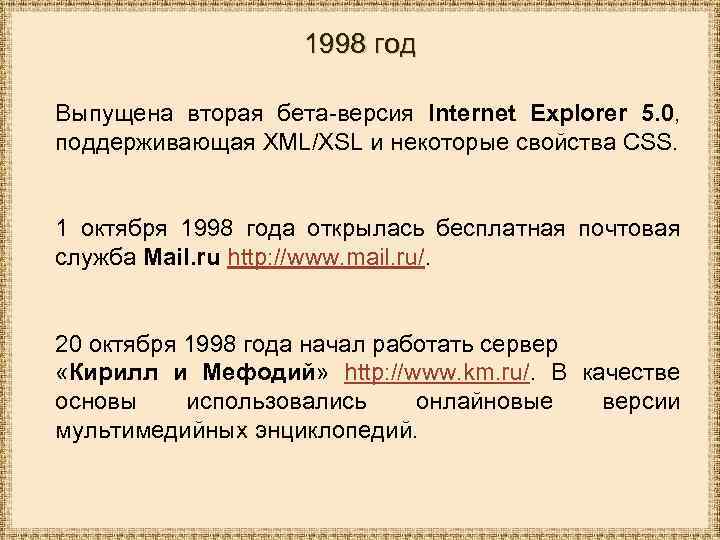 1998 год

Выпущена вторая бета-версия Internet Explorer 5.0, поддерживающая XML/XSL и некоторые свойства CSS.

1 октября 1998 года открылась бесплатная почтовая служба Mail.ru http://www.mail.ru/.

20 октября 1998 года начал работать сервер «Кирилл и Мефодий» http://www.km.ru/. В качестве основы использовались онлайновые версии мультимедийных энциклопедий.